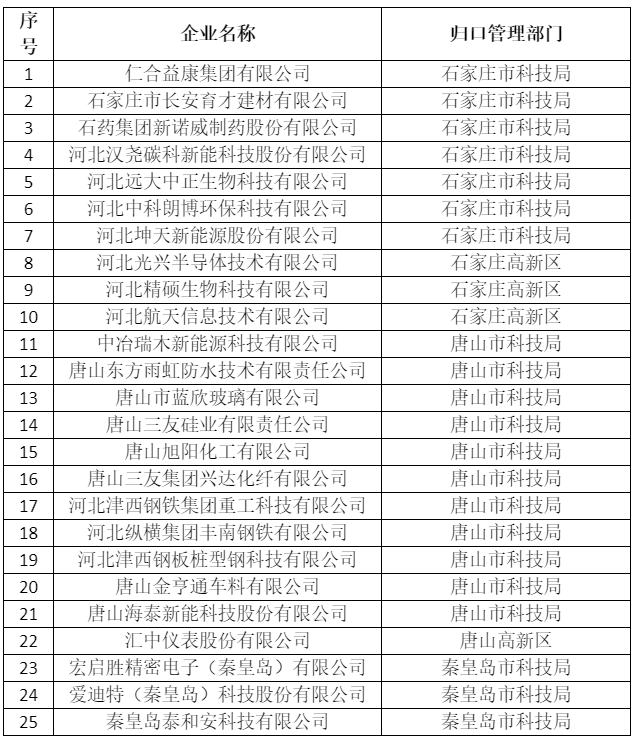 | 序号 | 企业名称 | 归口管理部门 |
|---|---|---|
| 1 | 仁合益康集团有限公司 | 石家庄市科技局 |
| 2 | 石家庄市长安育才建材有限公司 | 石家庄市科技局 |
| 3 | 石药集团新诺威制药股份有限公司 | 石家庄市科技局 |
| 4 | 河北汉尧碳科新能科技股份有限公司 | 石家庄市科技局 |
| 5 | 河北远大中正生物科技有限公司 | 石家庄市科技局 |
| 6 | 河北中科朗博环保科技有限公司 | 石家庄市科技局 |
| 7 | 河北坤天新能源股份有限公司 | 石家庄市科技局 |
| 8 | 河北光兴半导体技术有限公司 | 石家庄高新区 |
| 9 | 河北精硕生物科技有限公司 | 石家庄高新区 |
| 10 | 河北航天信息技术有限公司 | 石家庄高新区 |
| 11 | 中冶瑞木新能源科技有限公司 | 唐山市科技局 |
| 12 | 唐山东方雨虹防水技术有限责任公司 | 唐山市科技局 |
| 13 | 唐山市蓝欣玻璃有限公司 | 唐山市科技局 |
| 14 | 唐山三友硅业有限责任公司 | 唐山市科技局 |
| 15 | 唐山旭阳化工有限公司 | 唐山市科技局 |
| 16 | 唐山三友集团兴达化纤有限公司 | 唐山市科技局 |
| 17 | 河北津西钢铁集团重工科技有限公司 | 唐山市科技局 |
| 18 | 河北纵横集团丰南钢铁有限公司 | 唐山市科技局 |
| 19 | 河北津西钢板桩型钢科技有限公司 | 唐山市科技局 |
| 20 | 唐山金亨通车料有限公司 | 唐山市科技局 |
| 21 | 唐山海泰新能科技股份有限公司 | 唐山市科技局 |
| 22 | 汇中仪表股份有限公司 | 唐山高新区 |
| 23 | 宏启胜精密电子（秦皇岛）有限公司 | 秦皇岛市科技局 |
| 24 | 爱迪特（秦皇岛）科技股份有限公司 | 秦皇岛市科技局 |
| 25 | 秦皇岛泰和安科技有限公司 | 秦皇岛市科技局 |